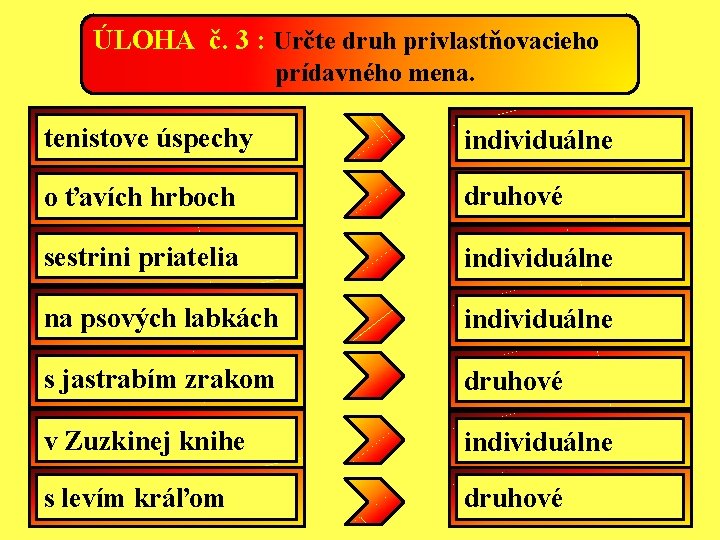 ÚLOHA č. 3 : Určte druh privlastňovacieho prídavného mena.

tenistove úspechy

o ťavích hrboch

sestrini priatelia

na psových labkách

s jastrabím zrakom

v Zuzkinej knihe

s levím kráľom

individuálne

druhové

individuálne

individuálne

druhové

individuálne

druhové